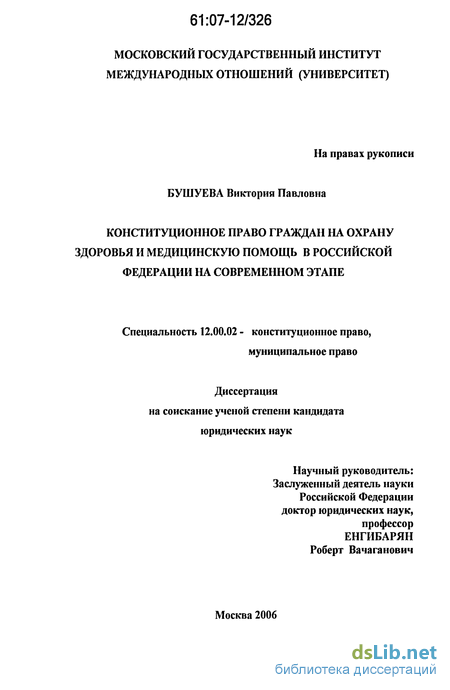 61:07-12/326

МОСКОВСКИЙ ГОСУДАРСТВЕННЫЙ ИНСТИТУТ
МЕЖДУНАРОДНЫХ ОТНОШЕНИЙ (УНИВЕРСИТЕТ)

На правах рукописи

БУШУЕВА Виктория Павловна

КОНСТИТУЦИОННОЕ ПРАВО ГРАЖДАН НА ОХРАНУ ЗДОРОВЬЯ И МЕДИЦИНСКУЮ ПОМОЩЬ В РОССИЙСКОЙ ФЕДЕРАЦИИ НА СОВРЕМЕННОМ ЭТАПЕ

Специальность 12.00.02 - конституционное право, муниципальное право

Диссертация
на соискание ученой степени кандидата
юридических наук

Научный руководитель:
Заслуженный деятель науки
Российской Федерации
доктор юридических наук,
профессор
ЕНГИБАРЯН
Роберт Вачаганович

Москва 2006

dsLib.net
библиотека диссертаций